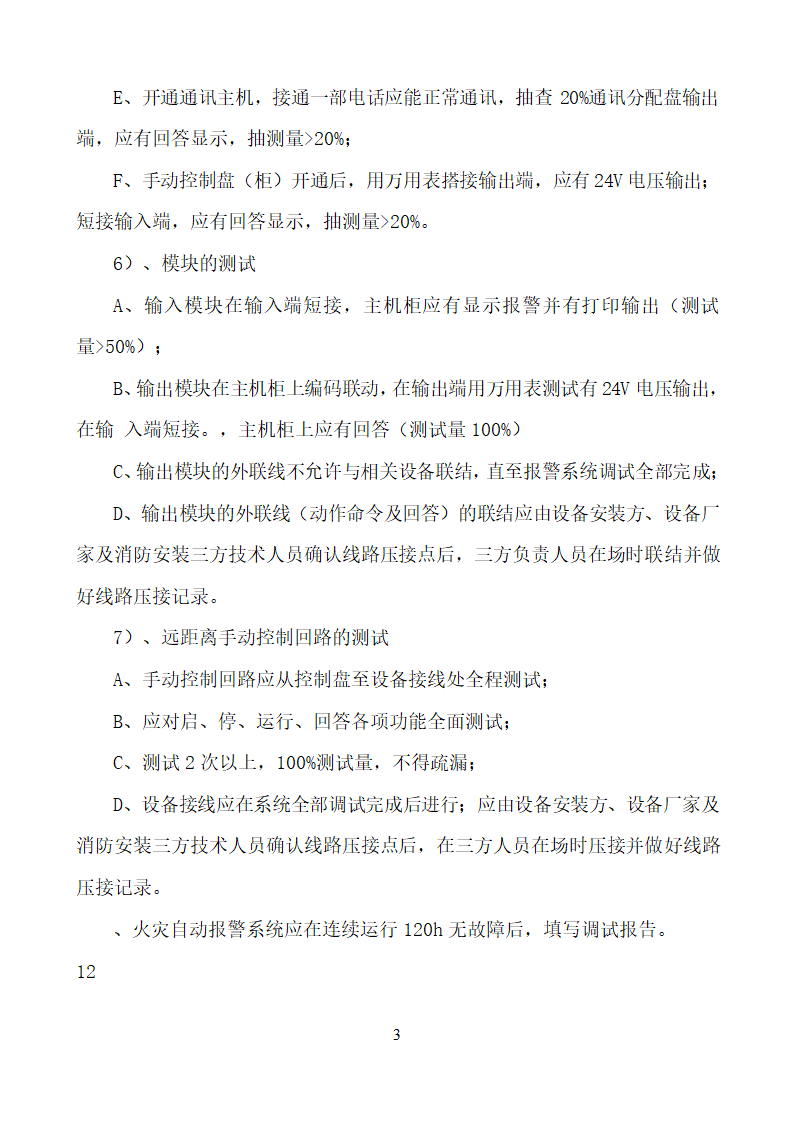 E、开通通讯主机，接通一部电话应能正常通讯，抽查 20%通讯分配盘输出端，应有回答显示，抽测量>20%；

F、手动控制盘（柜）开通后，用万用表搭接输出端，应有 24V 电压输出；短接输入端，应有回答显示，抽测量>20%。

6）、模块的测试

A、输入模块在输入端短接，主机柜应有显示报警并有打印输出（测试量>50%）；

B、输出模块在主机柜上编码联动，在输出端用万用表测试有 24V 电压输出，在输 入端短接。，主机柜上应有回答（测试量 100%）

C、输出模块的外联线不允许与相关设备联结，直至报警系统调试全部完成；

D、输出模块的外联线（动作命令及回答）的联结应由设备安装方、设备厂家及消防安装三方技术人员确认线路压接点后，三方负责人员在场时联结并做好线路压接记录。

7）、远距离手动控制回路的测试

A、手动控制回路应从控制盘至设备接线处全程测试；

B、应对启、停、运行、回答各项功能全面测试；

C、测试 2 次以上，100%测试量，不得疏漏；

D、设备接线应在系统全部调试完成后进行；应由设备安装方、设备厂家及消防安装三方技术人员确认线路压接点后，在三方人员在场时压接并做好线路压接记录。

、火灾自动报警系统应在连续运行 120h 无故障后，填写调试报告。

12

3